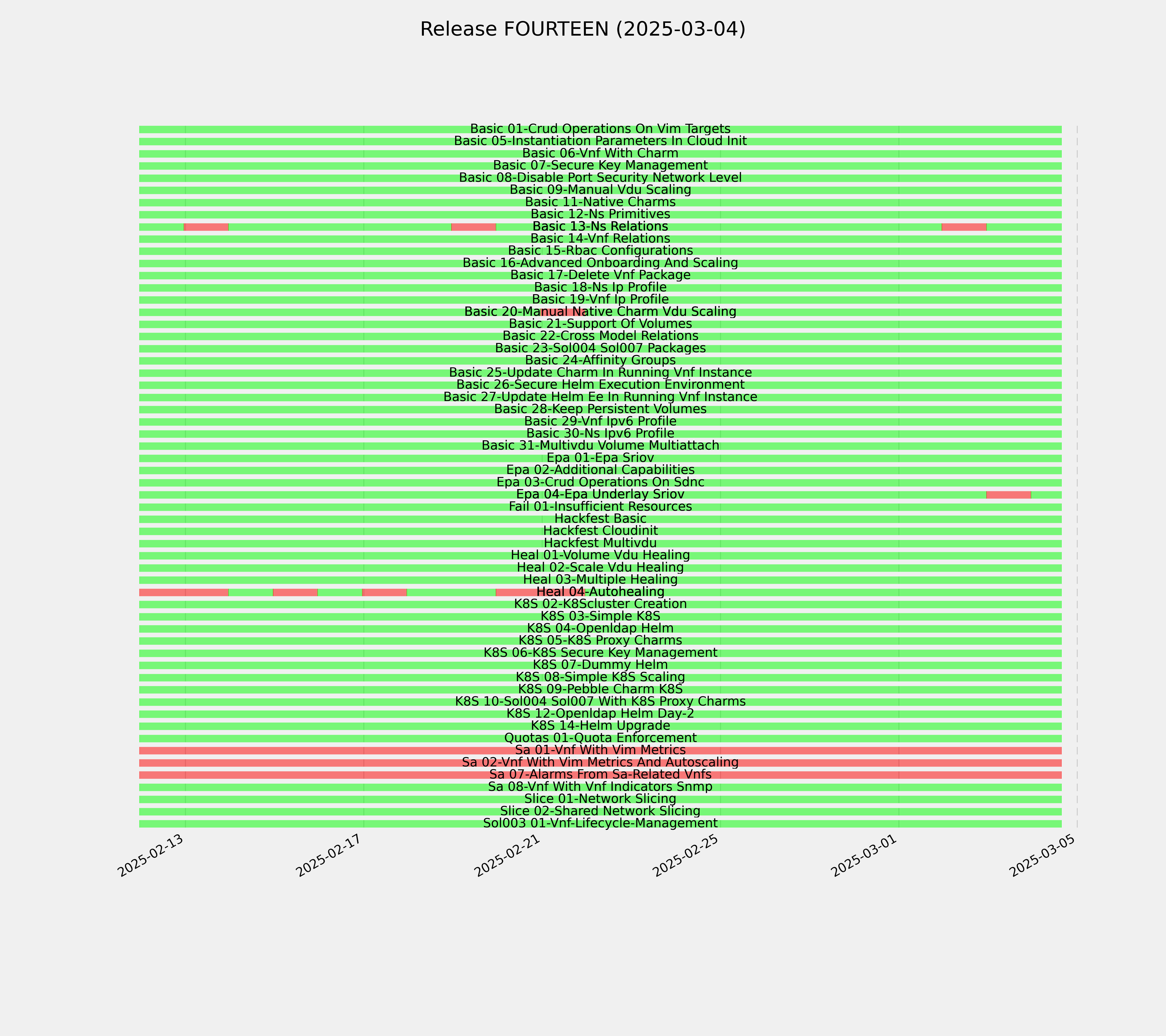 Release FOURTEEN (2025-03-04)

Basic 01-Crud Operations On Vim Targets
Basic 05-Instantiation Parameters In Cloud Init
Basic 06-Vnf With Charm
Basic 07-Secure Key Management
Basic 08-Disable Port Security Network Level
Basic 09-Manual Vdu Scaling
Basic 11-Native Charms
Basic 12-Ns Primitives
Basic 13-Ns Relations
Basic 14-Vnf Relations
Basic 15-Rbac Configurations
Basic 16-Advanced Onboarding And Scaling
Basic 17-Delete Vnf Package
Basic 18-Ns Ip Profile
Basic 19-Vnf Ip Profile
Basic 20-Manual Native Charm Vdu Scaling
Basic 21-Support Of Volumes
Basic 22-Cross Model Relations
Basic 23-Sol004 Sol007 Packages
Basic 24-Affinity Groups
Basic 25-Update Charm In Running Vnf Instance
Basic 26-Secure Helm Execution Environment
Basic 27-Update Helm Ee In Running Vnf Instance
Basic 28-Keep Persistent Volumes
Basic 29-Vnf Ipv6 Profile
Basic 30-Ns Ipv6 Profile
Basic 31-Multivdu Volume Multiattach
Epa 01-Epa Sriov
Epa 02-Additional Capabilities
Epa 03-Crud Operations On Sdnc
Epa 04-Epa Underlay Sriov
Fail 01-Insufficient Resources
Hackfest Basic
Hackfest Cloudinit
Hackfest Multivdu
Heal 01-Volume Vdu Healing
Heal 02-Scale Vdu Healing
Heal 03-Multiple Healing
Heal 04-Autohealing
K8S 02-K8Scluster Creation
K8S 03-Simple K8S
K8S 04-Openldap Helm
K8S 05-K8S Proxy Charms
K8S 06-K8S Secure Key Management
K8S 07-Dummy Helm
K8S 08-Simple K8S Scaling
K8S 09-Pebble Charm K8S
K8S 10-Sol004 Sol007 With K8S Proxy Charms
K8S 12-Openldap Helm Day-2
K8S 14-Helm Upgrade
Quotas 01-Quota Enforcement
Sa 01-Vnf With Vim Metrics
Sa 02-Vnf With Vim Metrics And Autoscaling
Sa 07-Alarms From Sa-Related Vnfs
Sa 08-Vnf With Vnf Indicators Snmp
Slice 01-Network Slicing
Slice 02-Shared Network Slicing
Sol003 01-Vnf-Lifecycle-Management

2025-02-13
2025-02-17
2025-02-21
2025-02-25
2025-03-01
2025-03-05